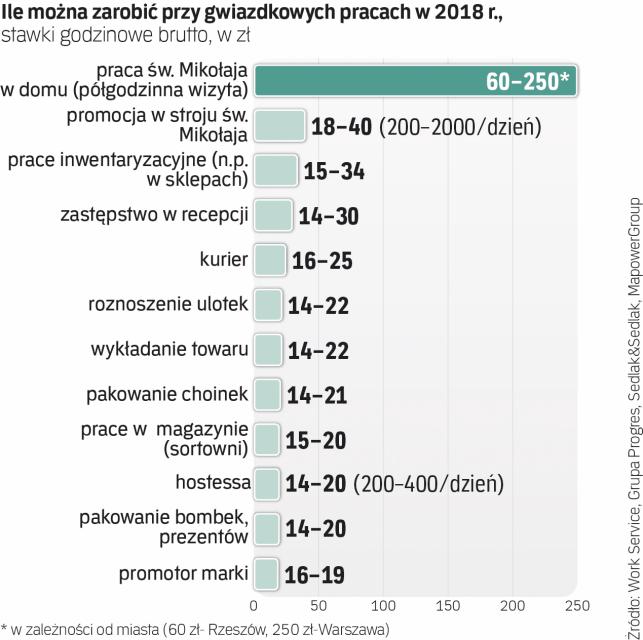 Ile można zarobić przy gwiazdkowych pracach w 2018 r., stawki godzinowe brutto, w zł

praca św. Mikołaja w domu (półgodzinna wizyta) 60–250*
promocja w stroju św. Mikołaja 18–40 (200–2000/dzień)
prace inwentaryzacyjne (n.p. w sklepach) 15–34
zastępstwo w recepcji 14–30
kurier 16–25
roznoszenie ulotek 14–22
wykładanie towaru 14–22
pakowanie choinek 14–21
prace w magazynie (sortowni) 15–20
hostessa 14–20 (200–400/dzień)
pakowanie bombek, prezentów 14–20
promotor marki 16–19

0 50 100 150 200 250

* w zależności od miasta (60 zł- Rzeszów, 250 zł-Warszawa)

Źródło: Work Service, Grupa Progres, Sedlak&Sedlak, MapowerGroup